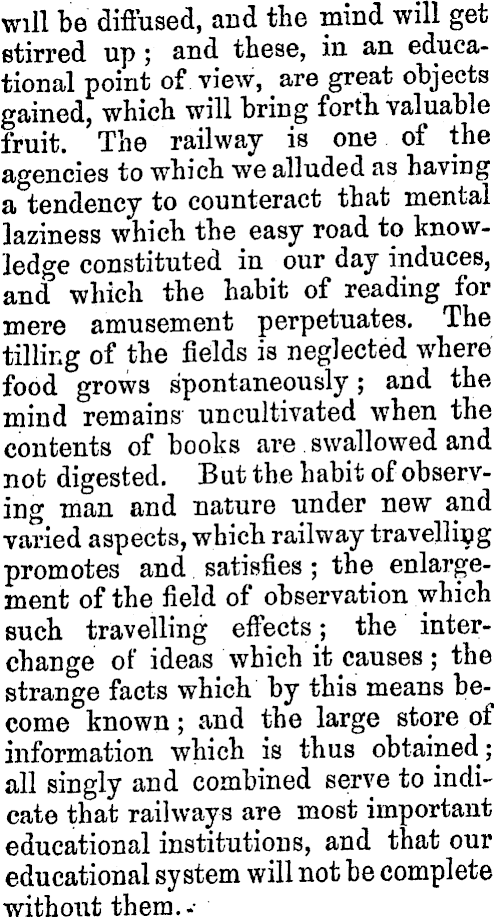 will be diffused, and the mind will get stirred up; and these, in an educational point of view, are great objects gained, which will bring forth valuable fruit. The railway is one of the agencies to which we alluded as having a tendency to counteract that mental laziness which the easy road to knowledge constituted in our day induces, and which the habit of reading for mere amusement perpetuates. The tilling of the fields is neglected where food grows spontaneously; and the mind remains uncultivated when the contents of books are swallowed and not digested. But the habit of observing man and nature under new and varied aspects, which railway travelling promotes and satisfies; the enlargement of the field of observation which such travelling effects; the interchange of ideas which it causes; the strange facts which by this means become known; and the large store of information which is thus obtained; all singly and combined serve to indicate that railways are most important educational institutions, and that our educational system will not be complete without them.